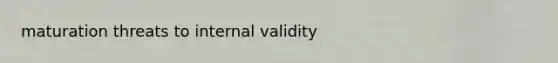 maturation threats to internal validity